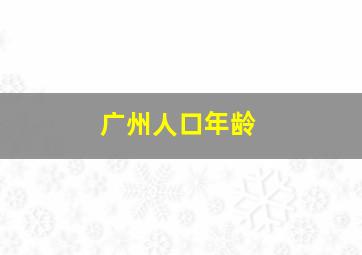 广州人口年龄